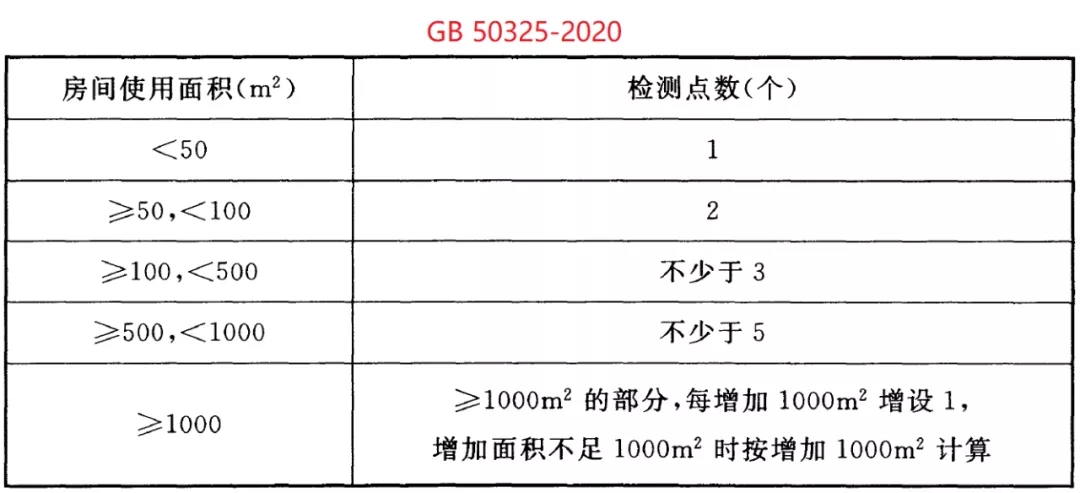 GB 50325-2020

| 房间使用面积($m^2$) | 检测点数(个) |
|---|---|
| $<50$ | 1 |
| $\geqslant 50, <100$ | 2 |
| $\geqslant 100, <500$ | 不少于 3 |
| $\geqslant 500, <1000$ | 不少于 5 |
| $\geqslant 1000$ | $\geqslant 1000m^2$ 的部分,每增加 $1000m^2$ 增设 1,增加面积不足 $1000m^2$ 时按增加 $1000m^2$ 计算 |